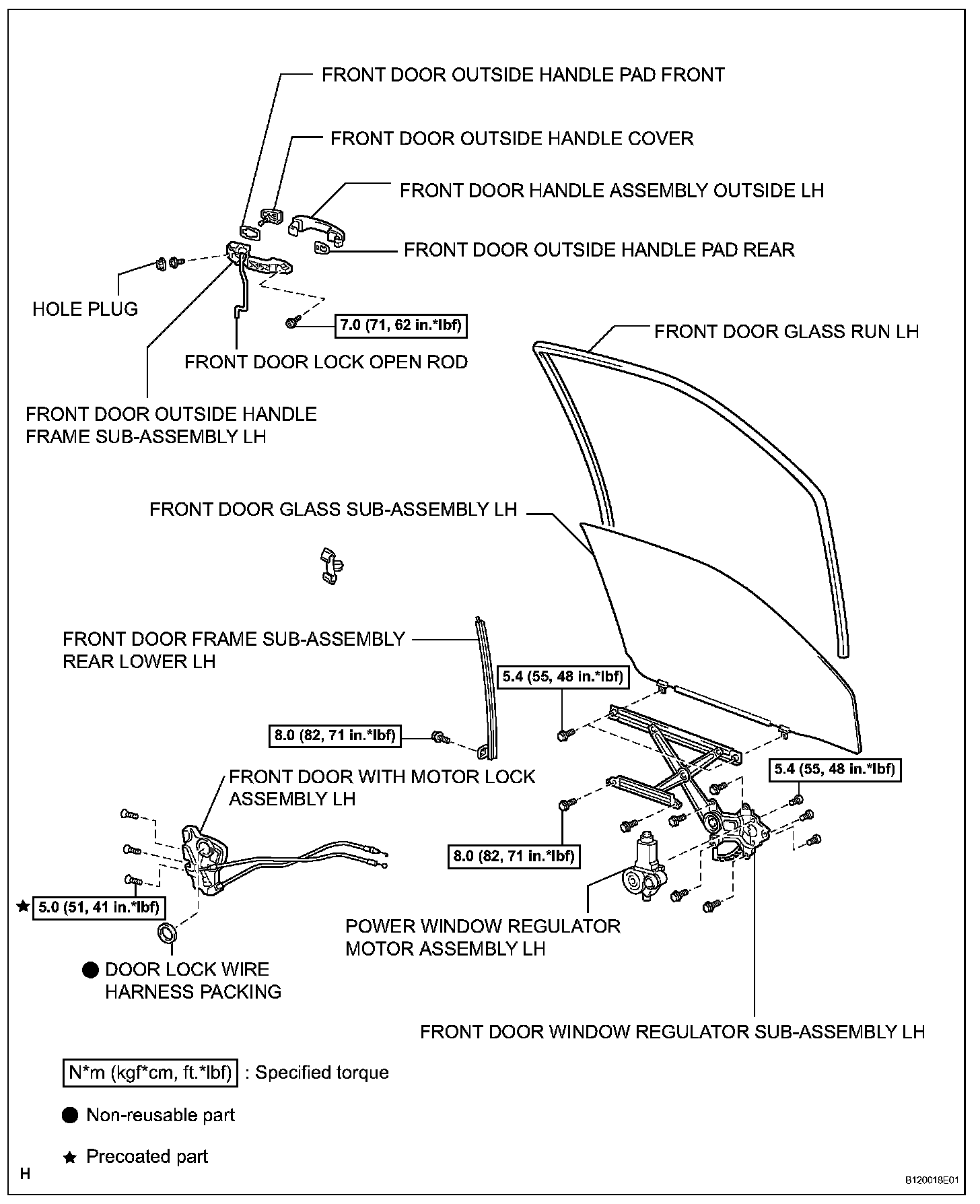 FRONT DOOR OUTSIDE HANDLE PAD FRONT

FRONT DOOR OUTSIDE HANDLE COVER

FRONT DOOR HANDLE ASSEMBLY OUTSIDE LH

FRONT DOOR OUTSIDE HANDLE PAD REAR

HOLE PLUG

7.0 (71, 62 in.*lbf)

FRONT DOOR LOCK OPEN ROD

FRONT DOOR GLASS RUN LH

FRONT DOOR OUTSIDE HANDLE FRAME SUB-ASSEMBLY LH

FRONT DOOR GLASS SUB-ASSEMBLY LH

FRONT DOOR FRAME SUB-ASSEMBLY REAR LOWER LH

5.4 (55, 48 in.*lbf)

8.0 (82, 71 in.*lbf)

FRONT DOOR WITH MOTOR LOCK ASSEMBLY LH

5.4 (55, 48 in.*lbf)

8.0 (82, 71 in.*lbf)

★ 5.0 (51, 41 in.*lbf)

POWER WINDOW REGULATOR MOTOR ASSEMBLY LH

● DOOR LOCK WIRE HARNESS PACKING

FRONT DOOR WINDOW REGULATOR SUB-ASSEMBLY LH

N*m (kgf*cm, ft.*lbf) : Specified torque

● Non-reusable part

★ Precoated part

H

B120018E01